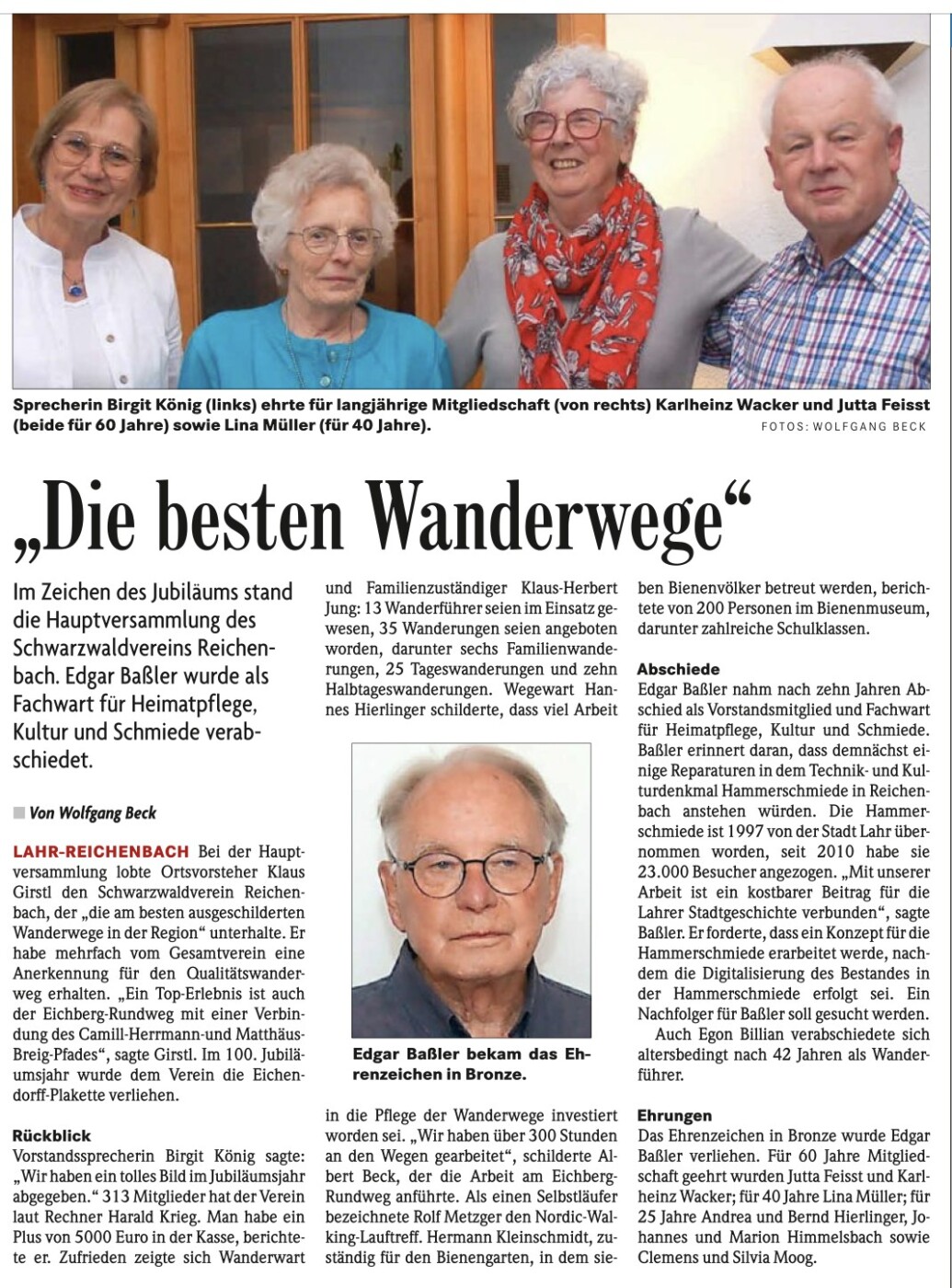 Sprecherin Birgit König (links) ehrte für langjährige Mitgliedschaft (von rechts) Karlheinz Wacker und Jutta Feisst (beide für 60 Jahre) sowie Lina Müller (für 40 Jahre).

FOTOS: WOLFGANG BECK

„Die besten Wanderwege“

Im Zeichen des Jubiläums stand die Hauptversammlung des Schwarzwaldvereins Reichenbach. Edgar Baßler wurde als Fachwart für Heimatpflege, Kultur und Schmiede verabschiedet.

Von Wolfgang Beck

LAHR-REICHENBACH Bei der Hauptversammlung lobte Ortsvorsteher Klaus Girstl den Schwarzwaldverein Reichenbach, der „die am besten ausgeschilderten Wanderwege in der Region“ unterhalte. Er habe mehrfach vom Gesamtverein eine Anerkennung für den Qualitätswanderweg erhalten. „Ein Top-Erlebnis ist auch der Eichberg-Rundweg mit einer Verbindung des Camill-Herrmann-und Matthäus-Breig-Pfades“, sagte Girstl. Im 100. Jubiläumsjahr wurde dem Verein die Eichendorff-Plakette verliehen.

Rückblick
Vorstandssprecherin Birgit König sagte: „Wir haben ein tolles Bild im Jubiläumsjahr abgegeben.“ 313 Mitglieder hat der Verein laut Rechner Harald Krieg. Man habe ein Plus von 5000 Euro in der Kasse, berichtete er. Zufrieden zeigte sich Wanderwart und Familienzuständiger Klaus-Herbert Jung: 13 Wanderführer seien im Einsatz gewesen, 35 Wanderungen seien angeboten worden, darunter sechs Familienwanderungen, 25 Tageswanderungen und zehn Halbtageswanderungen. Wegewart Hannes Hierlinger schilderte, dass viel Arbeit

Edgar Baßler bekam das Ehrenzeichen in Bronze.

in die Pflege der Wanderwege investiert worden sei. „Wir haben über 300 Stunden an den Wegen gearbeitet“, schilderte Albert Beck, der die Arbeit am Eichberg-Rundweg anführte. Als einen Selbstläufer bezeichnete Rolf Metzger den Nordic-Walking-Lauftreff. Hermann Kleinschmidt, zuständig für den Bienengarten, in dem sieben Bienenvölker betreut werden, berichtete von 200 Personen im Bienenmuseum, darunter zahlreiche Schulklassen.

Abschiede
Edgar Baßler nahm nach zehn Jahren Abschied als Vorstandsmitglied und Fachwart für Heimatpflege, Kultur und Schmiede. Baßler erinnert daran, dass demnächst einige Reparaturen in dem Technik- und Kulturdenkmal Hammerschmiede in Reichenbach anstehen würden. Die Hammerschmiede ist 1997 von der Stadt Lahr übernommen worden, seit 2010 habe sie 23.000 Besucher angezogen. „Mit unserer Arbeit ist ein kostbarer Beitrag für die Lahrer Stadtgeschichte verbunden“, sagte Baßler. Er forderte, dass ein Konzept für die Hammerschmiede erarbeitet werde, nachdem die Digitalisierung des Bestandes in der Hammerschmiede erfolgt sei. Ein Nachfolger für Baßler soll gesucht werden.
Auch Egon Billian verabschiedete sich altersbedingt nach 42 Jahren als Wanderführer.

Ehrungen
Das Ehrenzeichen in Bronze wurde Edgar Baßler verliehen. Für 60 Jahre Mitgliedschaft geehrt wurden Jutta Feisst und Karlheinz Wacker; für 40 Jahre Lina Müller; für 25 Jahre Andrea und Bernd Hierlinger, Johannes und Marion Himmelsbach sowie Clemens und Silvia Moog.